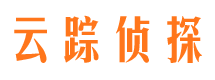 云踪侦探